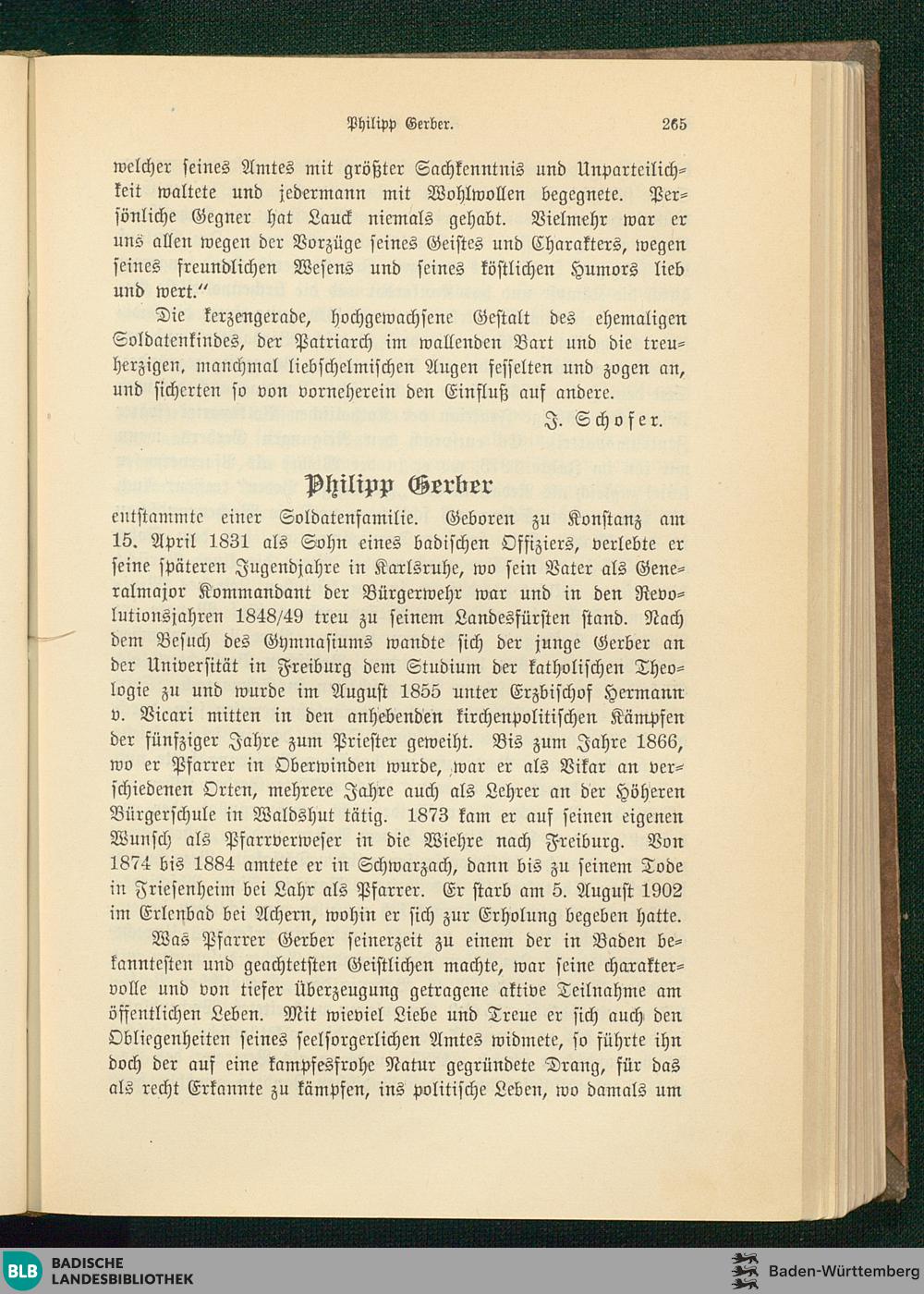 Philipp Gerber. 265

welcher seines Amtes mit größter Sachkenntnis und Unparteilichkeit waltete und jedermann mit Wohlwollen begegnete. Persönliche Gegner hat Lauck niemals gehabt. Vielmehr war er uns allen wegen der Vorzüge seines Geistes und Charakters, wegen seines freundlichen Wesens und seines köstlichen Humors lieb und wert."

Die kerzengerade, hochgewachsene Gestalt des ehemaligen Soldatenkindes, der Patriarch im wallenden Bart und die treuherzigen, manchmal liebschelmischen Augen fesselten und zogen an, und sicherten so von vorneherein den Einfluß auf andere.

J. Schofer.

Philipp Gerber

entstammte einer Soldatenfamilie. Geboren zu Konstanz am 15. April 1831 als Sohn eines badischen Offiziers, verlebte er seine späteren Jugendjahre in Karlsruhe, wo sein Vater als Generalmajor Kommandant der Bürgerwehr war und in den Revolutionsjahren 1848/49 treu zu seinem Landesfürsten stand. Nach dem Besuch des Gymnasiums wandte sich der junge Gerber an der Universität in Freiburg dem Studium der katholischen Theologie zu und wurde im August 1855 unter Erzbischof Hermann v. Vicari mitten in den anhebenden kirchenpolitischen Kämpfen der fünfziger Jahre zum Priester geweiht. Bis zum Jahre 1866, wo er Pfarrer in Oberwinden wurde, war er als Vikar an verschiedenen Orten, mehrere Jahre auch als Lehrer an der Höheren Bürgerschule in Waldshut tätig. 1873 kam er auf seinen eigenen Wunsch als Pfarrverweser in die Wiehre nach Freiburg. Von 1874 bis 1884 amtete er in Schwarzach, dann bis zu seinem Tode in Friesenheim bei Lahr als Pfarrer. Er starb am 5. August 1902 im Erlenbad bei Achern, wohin er sich zur Erholung begeben hatte.

Was Pfarrer Gerber seinerzeit zu einem der in Baden bekanntesten und geachtetsten Geistlichen machte, war seine charaktervolle und von tiefer Überzeugung getragene aktive Teilnahme am öffentlichen Leben. Mit wieviel Liebe und Treue er sich auch den Obliegenheiten seines seelsorgerlichen Amtes widmete, so führte ihn doch der auf eine kampfesfrohe Natur gegründete Drang, für das als recht Erkannte zu kämpfen, ins politische Leben, wo damals um

BLB BADISCHE LANDESBIBLIOTHEK

Baden-Württemberg